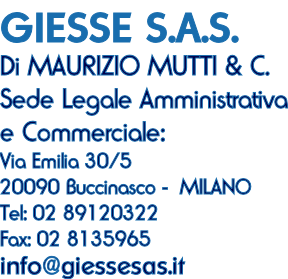 GIESSE S.A.S.
Di MAURIZIO MUTTI & C.
Sede Legale Amministrativa e Commerciale:
Via Emilia 30/5
20090 Buccinasco - MILANO
Tel: 02 89120322
Fax: 02 8135965
info@giessesas.it